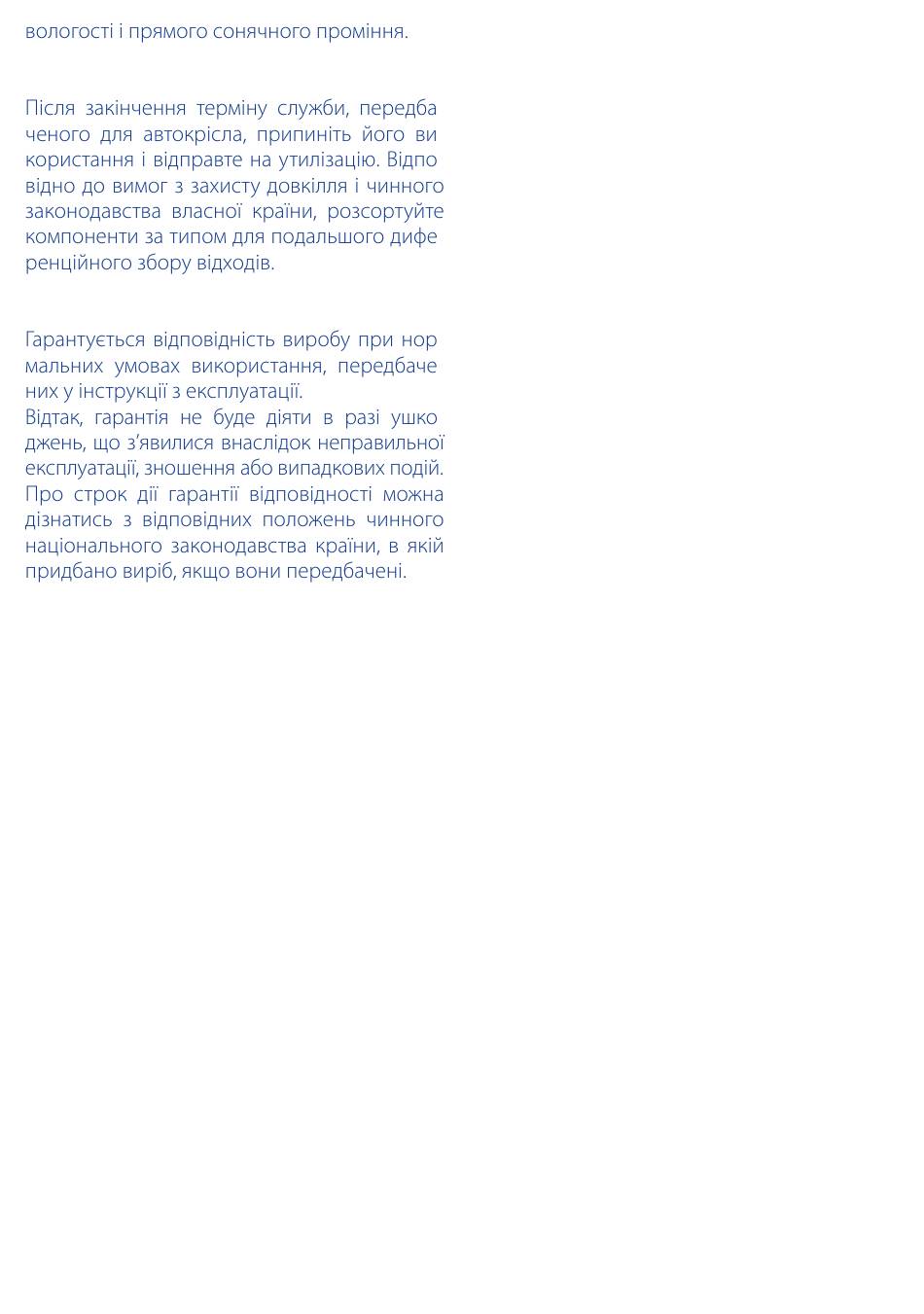 вологості і прямого сонячного проміння.

Після закінчення терміну служби, передбаченого для автокрісла, припиніть його використання і відправте на утилізацію. Відповідно до вимог з захисту довкілля і чинного законодавства власної країни, розсортуйте компоненти за типом для подальшого диференційного збору відходів.

Гарантується відповідність виробу при нормальних умовах використання, передбачених у інструкції з експлуатації.
Відтак, гарантія не буде діяти в разі ушкоджень, що з'явилися внаслідок неправильної експлуатації, зношення або випадкових подій. Про строк дії гарантії відповідності можна дізнатись з відповідних положень чинного національного законодавства країни, в якій придбано виріб, якщо вони передбачені.